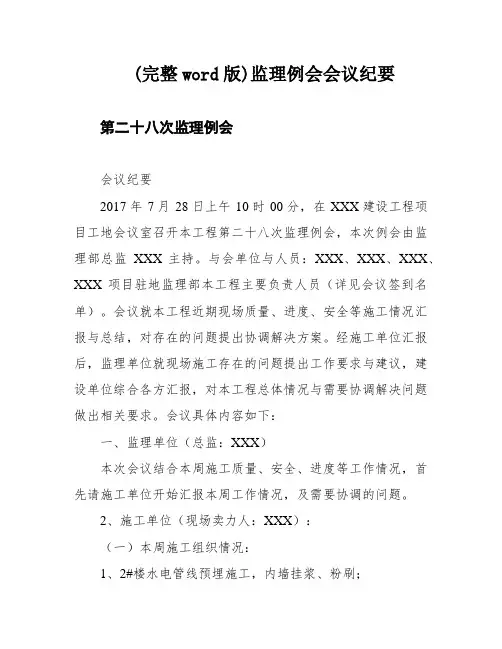 (完整word版)监理例会会议纪要

第二十八次监理例会

会议纪要

2017 年 7 月 28 日上午 10 时 00 分，在 XXX 建设工程项目工地会议室召开本工程第二十八次监理例会，本次例会由监理部总监 XXX 主持。与会单位与人员：XXX、XXX、XXX、XXX 项目驻地监理部本工程主要负责人员（详见会议签到名单）。会议就本工程近期现场质量、进度、安全等施工情况汇报与总结，对存在的问题提出协调解决方案。经施工单位汇报后，监理单位就现场施工存在的问题提出工作要求与建议，建设单位综合各方汇报，对本工程总体情况与需要协调解决问题做出相关要求。会议具体内容如下：

一、监理单位（总监：XXX）

本次会议结合本周施工质量、安全、进度等工作情况，首先请施工单位开始汇报本周工作情况，及需要协调的问题。

2、施工单位（现场卖力人：XXX）：

（一）本周施工组织情况：

1、2#楼水电管线预埋施工，内墙挂浆、粉刷；